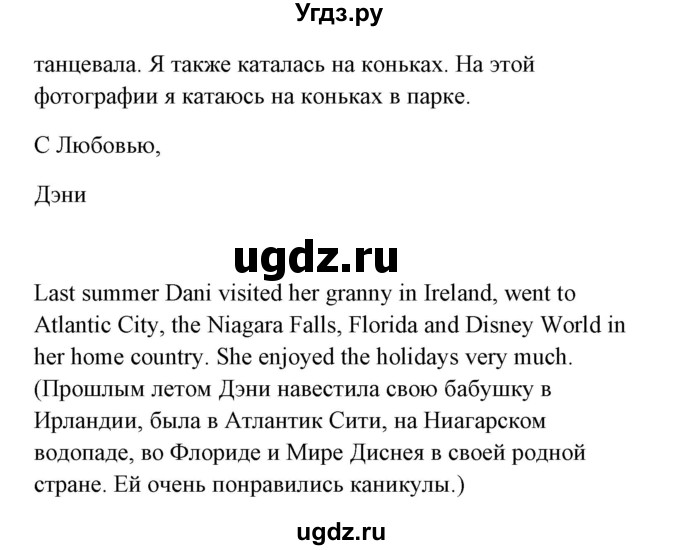 Угдз.ру

танцевала. Я также каталась на коньках. На этой фотографии я катаюсь на коньках в парке.

С Любовью,

Дэни

ugdz.ru

Last summer Dani visited her granny in Ireland, went to Atlantic City, the Niagara Falls, Florida and Disney World in her home country. She enjoyed the holidays very much. (Прошлым летом Дэни навестила свою бабушку в Ирландии, была в Атлантик Сити, на Ниагарском водопаде, во Флориде и Мире Диснея в своей родной стране. Ей очень понравились каникулы.)

ugdz.ru